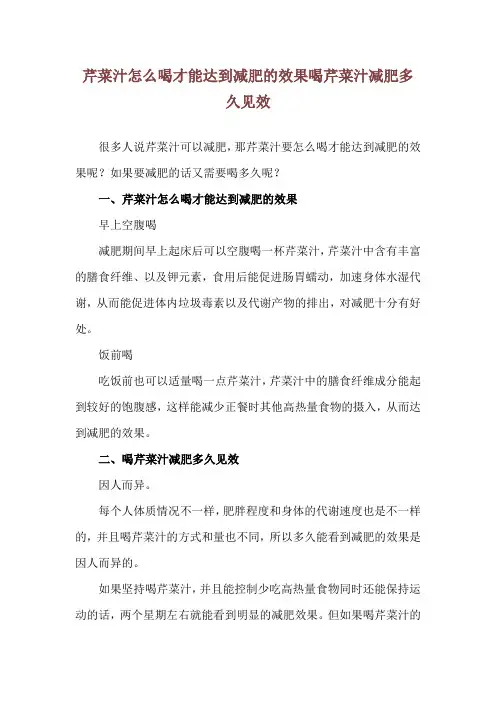 芹菜汁怎么喝才能达到减肥的效果喝芹菜汁减肥多久见效

很多人说芹菜汁可以减肥，那芹菜汁要怎么喝才能达到减肥的效果呢？如果要减肥的话又需要喝多久呢？

一、芹菜汁怎么喝才能达到减肥的效果

早上空腹喝

减肥期间早上起床后可以空腹喝一杯芹菜汁，芹菜汁中含有丰富的膳食纤维、以及钾元素，食用后能促进肠胃蠕动，加速身体水湿代谢，从而能促进体内垃圾毒素以及代谢产物的排出，对减肥十分有好处。

饭前喝

吃饭前也可以适量喝一点芹菜汁，芹菜汁中的膳食纤维成分能起到较好的饱腹感，这样能减少正餐时其他高热量食物的摄入，从而达到减肥的效果。

二、喝芹菜汁减肥多久见效

因人而异。

每个人体质情况不一样，肥胖程度和身体的代谢速度也是不一样的，并且喝芹菜汁的方式和量也不同，所以多久能看到减肥的效果是因人而异的。

如果坚持喝芹菜汁，并且能控制少吃高热量食物同时还能保持运动的话，两个星期左右就能看到明显的减肥效果。但如果喝芹菜汁的